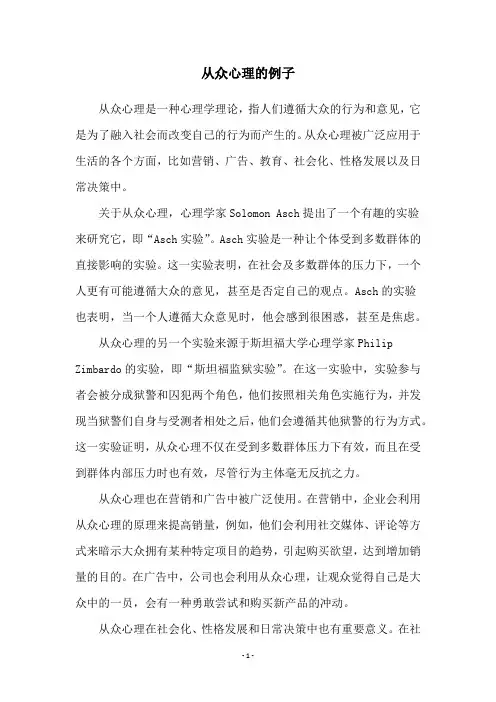 从众心理的例子

从众心理是一种心理学理论，指人们遵循大众的行为和意见，它是为了融入社会而改变自己的行为而产生的。从众心理被广泛应用于生活的各个方面，比如营销、广告、教育、社会化、性格发展以及日常决策中。

关于从众心理，心理学家 Solomon Asch 提出了一个有趣的实验来研究它，即“Asch 实验”。Asch 实验是一种让个体受到多数群体的直接影响的实验。这一实验表明，在社会及多数群体的压力下，一个人更有可能遵循大众的意见，甚至是否定自己的观点。Asch 的实验也表明，当一个人遵循大众意见时，他会感到很困惑，甚至是焦虑。

从众心理的另一个实验来源于斯坦福大学心理学家 Philip Zimbardo 的实验，即“斯坦福监狱实验”。在这一实验中，实验参与者会被分成狱警和囚犯两个角色，他们按照相关角色实施行为，并发现当狱警们自身与受测者相处之后，他们会遵循其他狱警的行为方式。这一实验证明，从众心理不仅在受到多数群体压力下有效，而且在受到群体内部压力时也有效，尽管行为主体毫无反抗之力。

从众心理也在营销和广告中被广泛使用。在营销中，企业会利用从众心理的原理来提高销量，例如，他们会利用社交媒体、评论等方式来暗示大众拥有某种特定项目的趋势，引起购买欲望，达到增加销量的目的。在广告中，公司也会利用从众心理，让观众觉得自己是大众中的一员，会有一种勇敢尝试和购买新产品的冲动。

从众心理在社会化、性格发展和日常决策中也有重要意义。在社

- 1 -